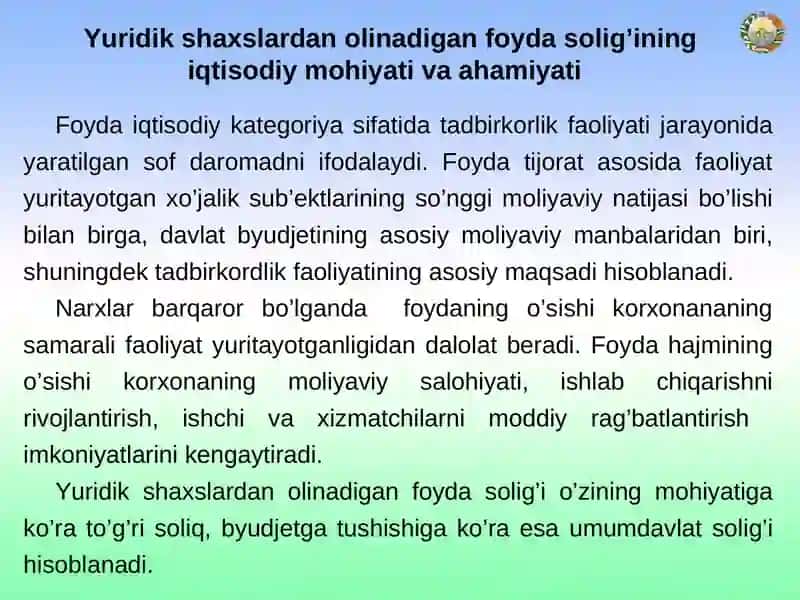 Yuridik shaxslardan olinadigan foyda solig'ining iqtisodiy mohiyati va ahamiyati

Foyda iqtisodiy kategoriya sifatida tadbirkorlik faoliyati jarayonida yaratilgan sof daromadni ifodalaydi. Foyda tijorat asosida faoliyat yuritayotgan xo'jalik sub'ektlarining so'nggi moliyaviy natijasi bo'lishi bilan birga, davlat byudjetining asosiy moliyaviy manbalaridan biri, shuningdek tadbirkordlik faoliyatining asosiy maqsadi hisoblanadi.

Narxlar barqaror bo'lganda foydaning o'sishi korxonananing samarali faoliyat yuritayotganligidan dalolat beradi. Foyda hajmining o'sishi korxonaning moliyaviy salohiyati, ishlab chiqarishni rivojlantirish, ishchi va xizmatchilarni moddiy rag'batlantirish imkoniyatlarini kengaytiradi.

Yuridik shaxslardan olinadigan foyda solig'i o'zining mohiyatiga ko'ra to'g'ri soliq, byudjetga tushishiga ko'ra esa umumdavlat solig'i hisoblanadi.